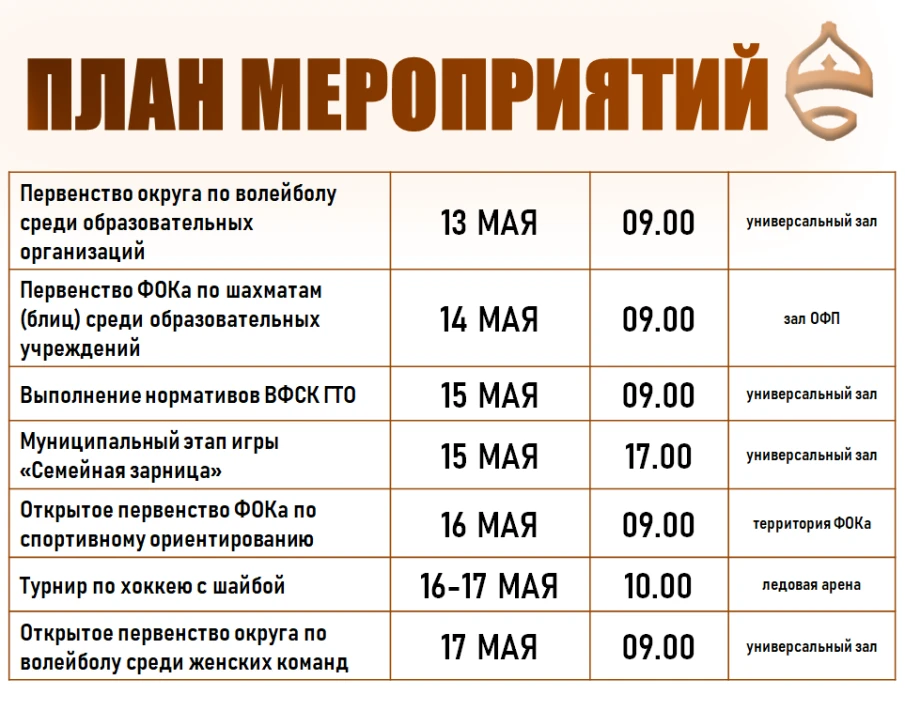 ПЛАН МЕРОПРИЯТИЙ

| Первенство округа по волейболу среди образовательных организаций | 13 МАЯ | 09.00 | универсальный зал |
|---|---|---|---|
| Первенство ФОКа по шахматам (блиц) среди образовательных учреждений | 14 МАЯ | 09.00 | зал ОФП |
| Выполнение нормативов ВФСК ГТО | 15 МАЯ | 09.00 | универсальный зал |
| Муниципальный этап игры «Семейная зарница» | 15 МАЯ | 17.00 | универсальный зал |
| Открытое первенство ФОКа по спортивному ориентированию | 16 МАЯ | 09.00 | территория ФОКа |
| Турнир по хоккею с шайбой | 16-17 МАЯ | 10.00 | ледовая арена |
| Открытое первенство округа по волейболу среди женских команд | 17 МАЯ | 09.00 | универсальный зал |